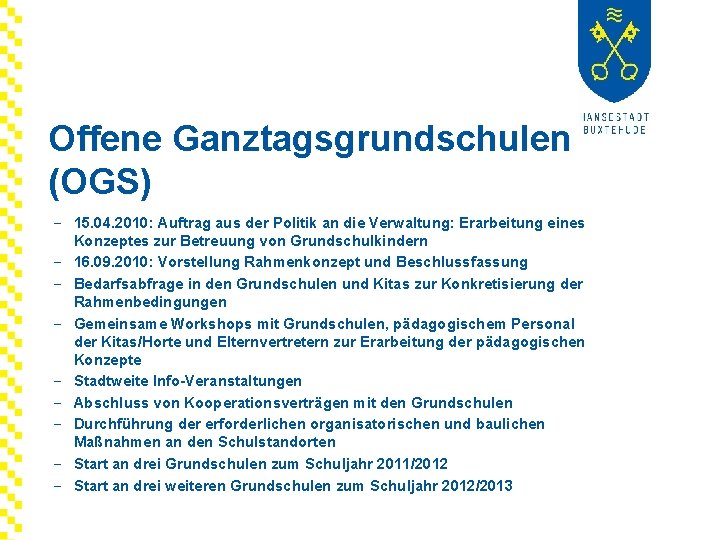 IANSESTADT
BUXTEHUDE

Offene Ganztagsgrundschulen (OGS)

– 15.04.2010: Auftrag aus der Politik an die Verwaltung: Erarbeitung eines Konzeptes zur Betreuung von Grundschulkindern
– 16.09.2010: Vorstellung Rahmenkonzept und Beschlussfassung
– Bedarfsabfrage in den Grundschulen und Kitas zur Konkretisierung der Rahmenbedingungen
– Gemeinsame Workshops mit Grundschulen, pädagogischem Personal der Kitas/Horte und Elternvertretern zur Erarbeitung der pädagogischen Konzepte
– Stadtweite Info-Veranstaltungen
– Abschluss von Kooperationsverträgen mit den Grundschulen
– Durchführung der erforderlichen organisatorischen und baulichen Maßnahmen an den Schulstandorten
– Start an drei Grundschulen zum Schuljahr 2011/2012
– Start an drei weiteren Grundschulen zum Schuljahr 2012/2013